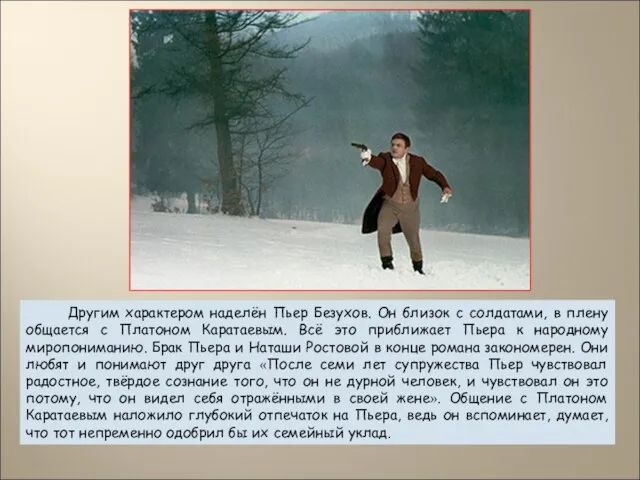 Другим характером наделён Пьер Безухов. Он близок с солдатами, в плену общается с Платоном Каратаевым. Всё это приближает Пьера к народному миропониманию. Брак Пьера и Наташи Ростовой в конце романа закономерен. Они любят и понимают друг друга «После семи лет супружества Пьер чувствовал радостное, твёрдое сознание того, что он не дурной человек, и чувствовал он это потому, что он видел себя отражёнными в своей жене». Общение с Платоном Каратаевым наложило глубокий отпечаток на Пьера, ведь он вспоминает, думает, что тот непременно одобрил бы их семейный уклад.